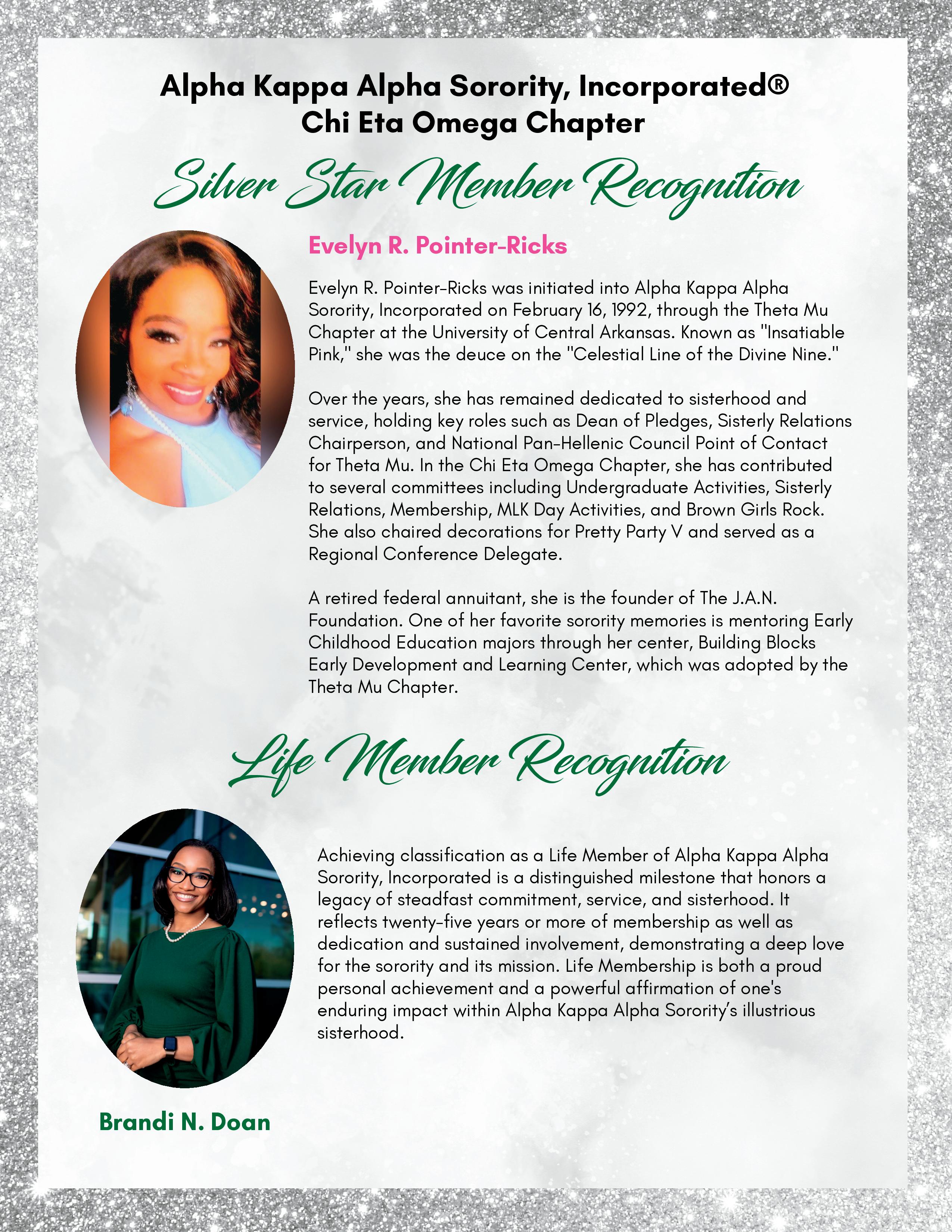 Alpha Kappa Alpha Sorority, Incorporated®
Chi Eta Omega Chapter

Silver Star Member Recognition

Evelyn R. Pointer-Ricks

Evelyn R. Pointer-Ricks was initiated into Alpha Kappa Alpha Sorority, Incorporated on February 16, 1992, through the Theta Mu Chapter at the University of Central Arkansas. Known as "Insatiable Pink," she was the deuce on the "Celestial Line of the Divine Nine."

Over the years, she has remained dedicated to sisterhood and service, holding key roles such as Dean of Pledges, Sisterly Relations Chairperson, and National Pan-Hellenic Council Point of Contact for Theta Mu. In the Chi Eta Omega Chapter, she has contributed to several committees including Undergraduate Activities, Sisterly Relations, Membership, MLK Day Activities, and Brown Girls Rock. She also chaired decorations for Pretty Party V and served as a Regional Conference Delegate.

A retired federal annuitant, she is the founder of The J.A.N. Foundation. One of her favorite sorority memories is mentoring Early Childhood Education majors through her center, Building Blocks Early Development and Learning Center, which was adopted by the Theta Mu Chapter.

Life Member Recognition

Achieving classification as a Life Member of Alpha Kappa Alpha Sorority, Incorporated is a distinguished milestone that honors a legacy of steadfast commitment, service, and sisterhood. It reflects twenty-five years or more of membership as well as dedication and sustained involvement, demonstrating a deep love for the sorority and its mission. Life Membership is both a proud personal achievement and a powerful affirmation of one's enduring impact within Alpha Kappa Alpha Sorority's illustrious sisterhood.

Brandi N. Doan